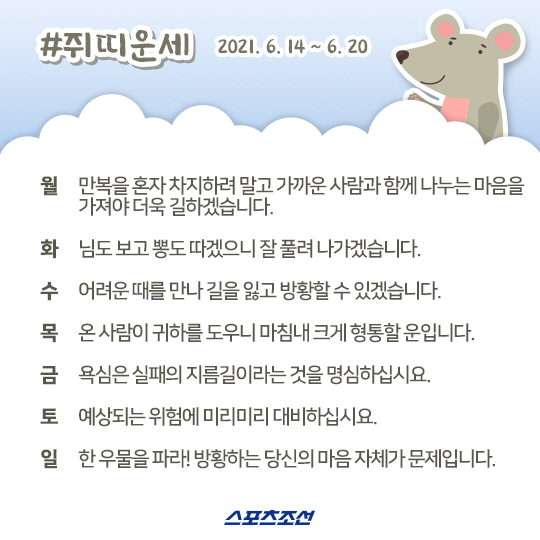 #쥐띠운세 2021. 6. 14 ~ 6. 20

월 만복을 혼자 차지하려 말고 가까운 사람과 함께 나누는 마음을 가져야 더욱 길하겠습니다.

화 님도 보고 뽕도 따겠으니 잘 풀려 나가겠습니다.

수 어려운 때를 만나 길을 잃고 방황할 수 있겠습니다.

목 온 사람이 귀하를 도우니 마침내 크게 형통할 운입니다.

금 욕심은 실패의 지름길이라는 것을 명심하십시요.

토 예상되는 위험에 미리미리 대비하십시요.

일 한 우물을 파라! 방황하는 당신의 마음 자체가 문제입니다.

스포츠조선